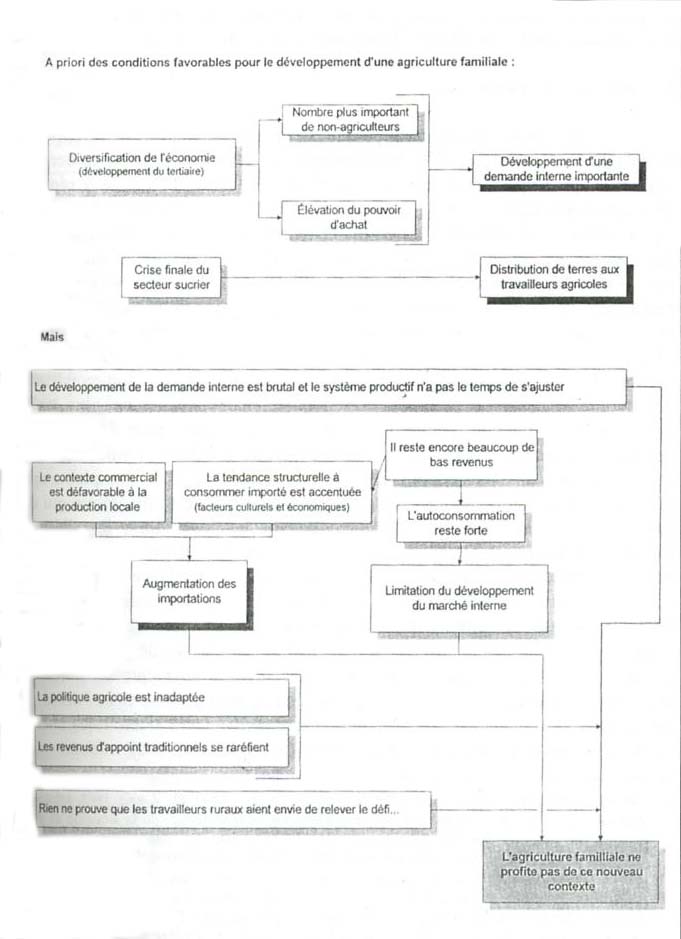 A priori des conditions favorables pour le développement d'une agriculture familiale :

Diversification de l'économie
(développement du tertiaire)

Nombre plus important de non-agriculteurs

Élévation du pouvoir d'achat

Développement d'une demande interne importante

Crise finale du secteur sucrier

Distribution de terres aux travailleurs agricoles

Mais

Le développement de la demande interne est brutal et le système productif n'a pas le temps de s'ajuster

Le contexte commercial est défavorable à la production locale

La tendance structurelle à consommer importé est accentuée (facteurs culturels et économiques)

Il reste encore beaucoup de bas revenus

L'autoconsommation reste forte

Augmentation des importations

Limitation du développement du marché interne

La politique agricole est inadaptée

Les revenus d'appoint traditionnels se raréfient

Rien ne prouve que les travailleurs ruraux aient envie de relever le défi...

L'agriculture familliale ne profite pas de ce nouveau contexte